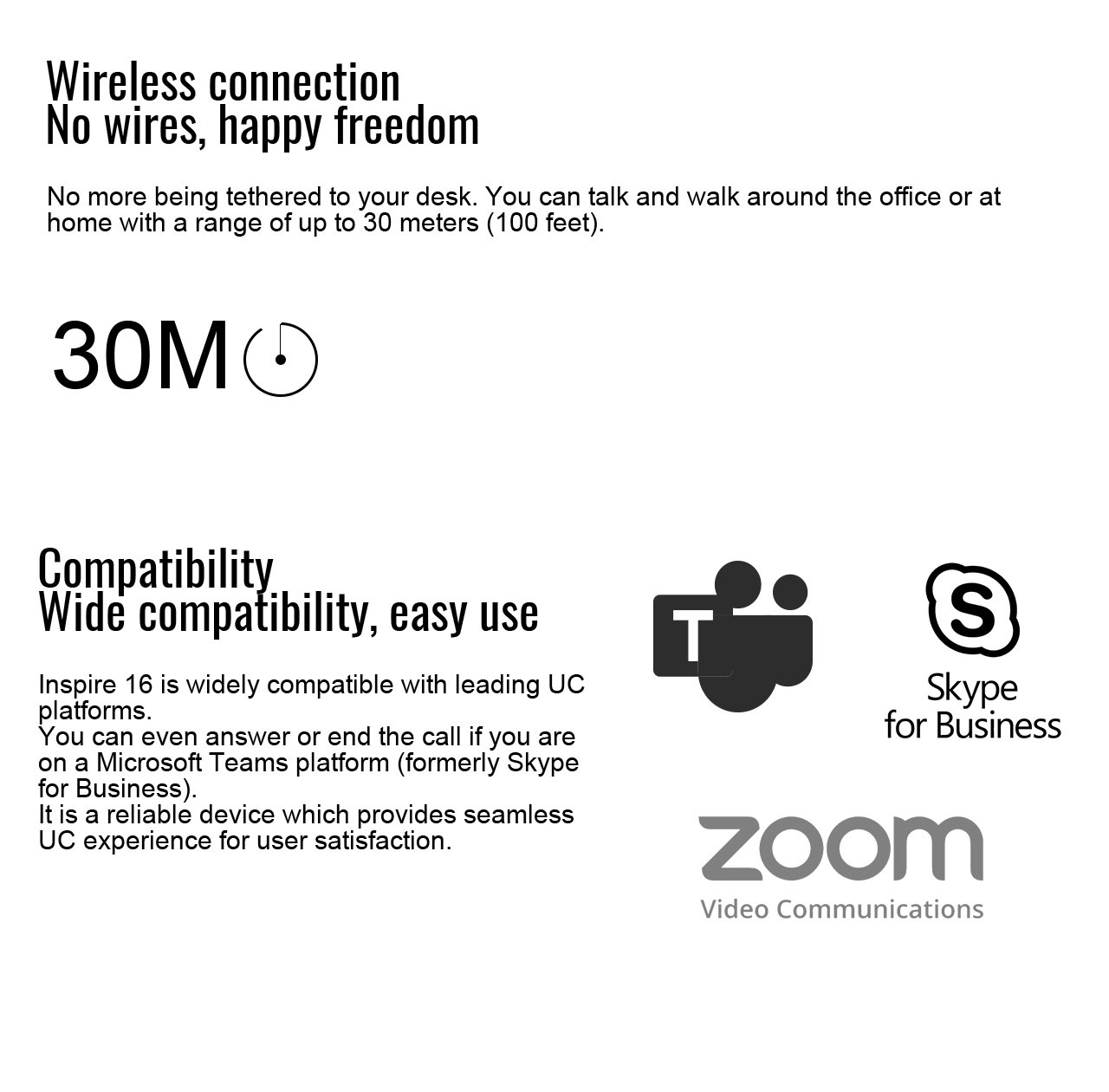 Wireless connection
No wires, happy freedom

No more being tethered to your desk. You can talk and walk around the office or at home with a range of up to 30 meters (100 feet).

30M

Compatibility
Wide compatibility, easy use

Inspire 16 is widely compatible with leading UC platforms.
You can even answer or end the call if you are on a Microsoft Teams platform (formerly Skype for Business).
It is a reliable device which provides seamless UC experience for user satisfaction.

T

S

Skype
for Business

zoom
Video Communications